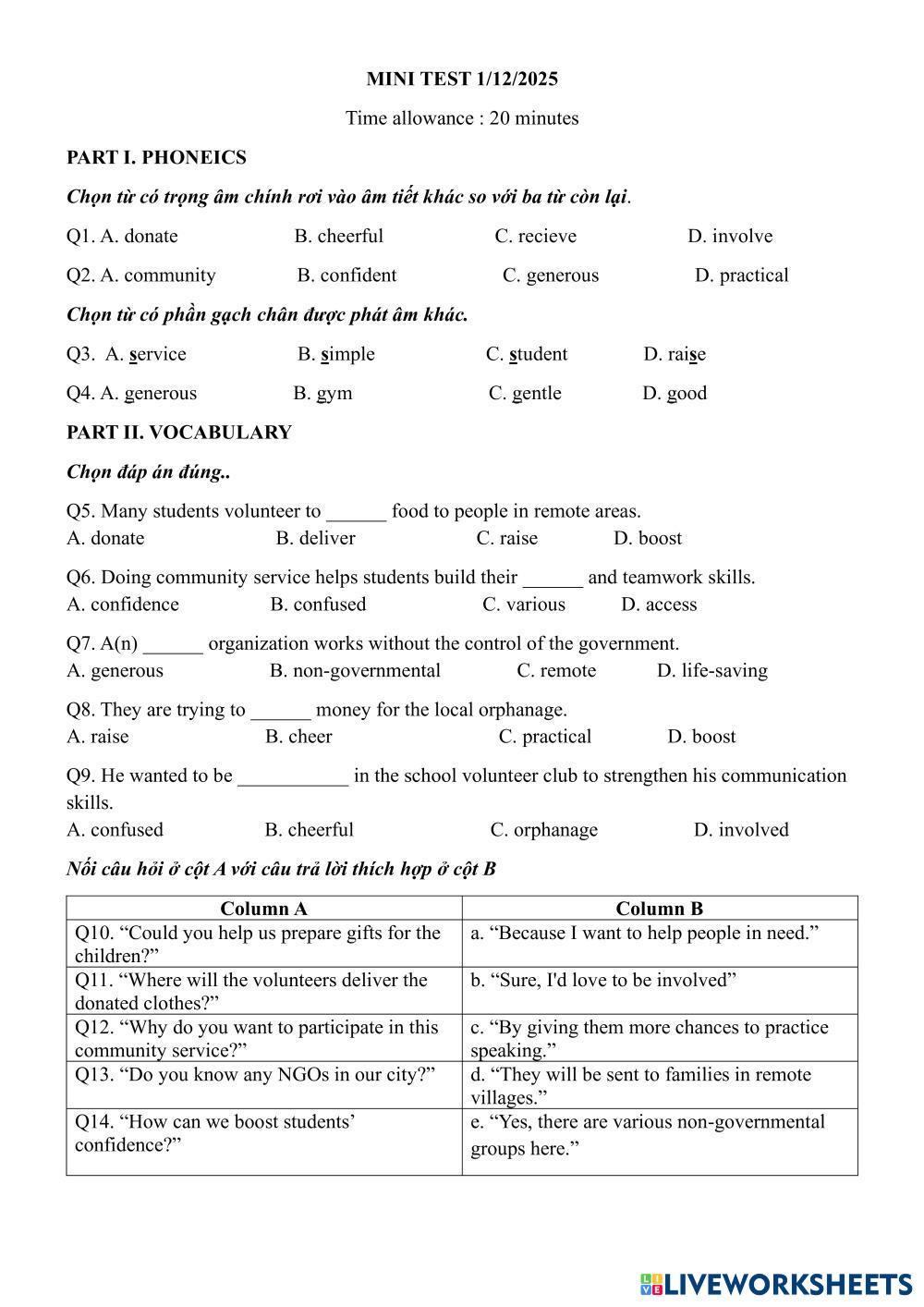 MINI TEST 1/12/2025

Time allowance : 20 minutes

PART I. PHONEICS

Chọn từ có trọng âm chính rơi vào âm tiết khác so với ba từ còn lại.

Q1. A. donate B. cheerful C. recieve D. involve

Q2. A. community B. confident C. generous D. practical

Chọn từ có phần gạch chân được phát âm khác.

Q3. A. service B. simple C. student D. raise

Q4. A. generous B. gym C. gentle D. good

PART II. VOCABULARY

Chọn đáp án đúng..

Q5. Many students volunteer to ______ food to people in remote areas.
A. donate B. deliver C. raise D. boost

Q6. Doing community service helps students build their ______ and teamwork skills.
A. confidence B. confused C. various D. access

Q7. A(n) ______ organization works without the control of the government.
A. generous B. non-governmental C. remote D. life-saving

Q8. They are trying to ______ money for the local orphanage.
A. raise B. cheer C. practical D. boost

Q9. He wanted to be ___________ in the school volunteer club to strengthen his communication skills.
A. confused B. cheerful C. orphanage D. involved

Nối câu hỏi ở cột A với câu trả lời thích hợp ở cột B

| Column A | Column B |
|---|---|
| Q10. “Could you help us prepare gifts for the children?” | a. “Because I want to help people in need.” |
| Q11. “Where will the volunteers deliver the donated clothes?” | b. “Sure, I'd love to be involved” |
| Q12. “Why do you want to participate in this community service?” | c. “By giving them more chances to practice speaking.” |
| Q13. “Do you know any NGOs in our city?” | d. “They will be sent to families in remote villages.” |
| Q14. “How can we boost students’ confidence?” | e. “Yes, there are various non-governmental groups here.” |

LIVEWORKSHEETS